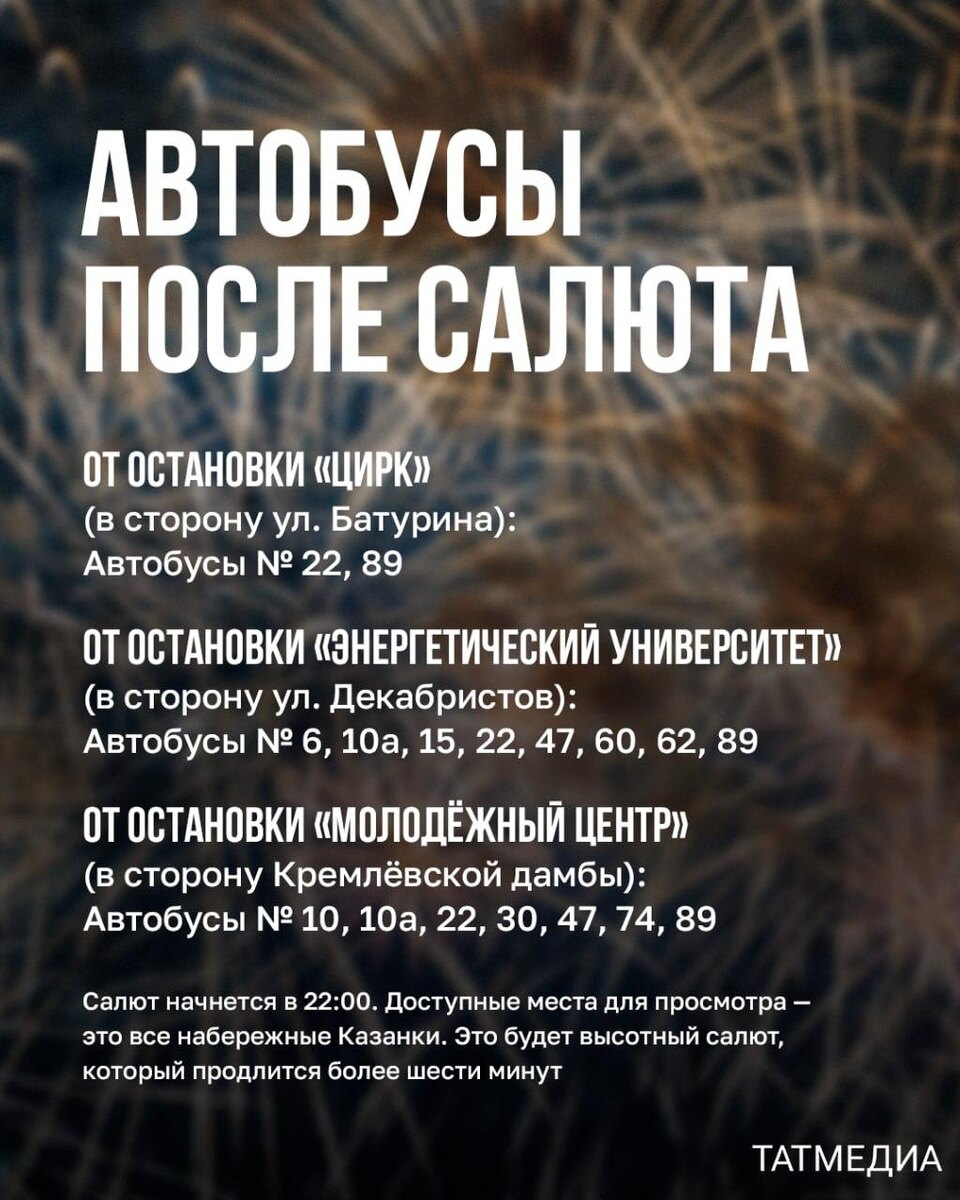 АВТОБУСЫ
ПОСЛЕ САЛЮТА

ОТ ОСТАНОВКИ «ЦИРК»
(в сторону ул. Батурина):
Автобусы № 22, 89

ОТ ОСТАНОВКИ «ЭНЕРГЕТИЧЕСКИЙ УНИВЕРСИТЕТ»
(в сторону ул. Декабристов):
Автобусы № 6, 10а, 15, 22, 47, 60, 62, 89

ОТ ОСТАНОВКИ «МОЛОДЁЖНЫЙ ЦЕНТР»
(в сторону Кремлёвской дамбы):
Автобусы № 10, 10а, 22, 30, 47, 74, 89

Салют начнется в 22:00. Доступные места для просмотра — это все набережные Казанки. Это будет высотный салют, который продлится более шести минут

ТАТМЕДИА